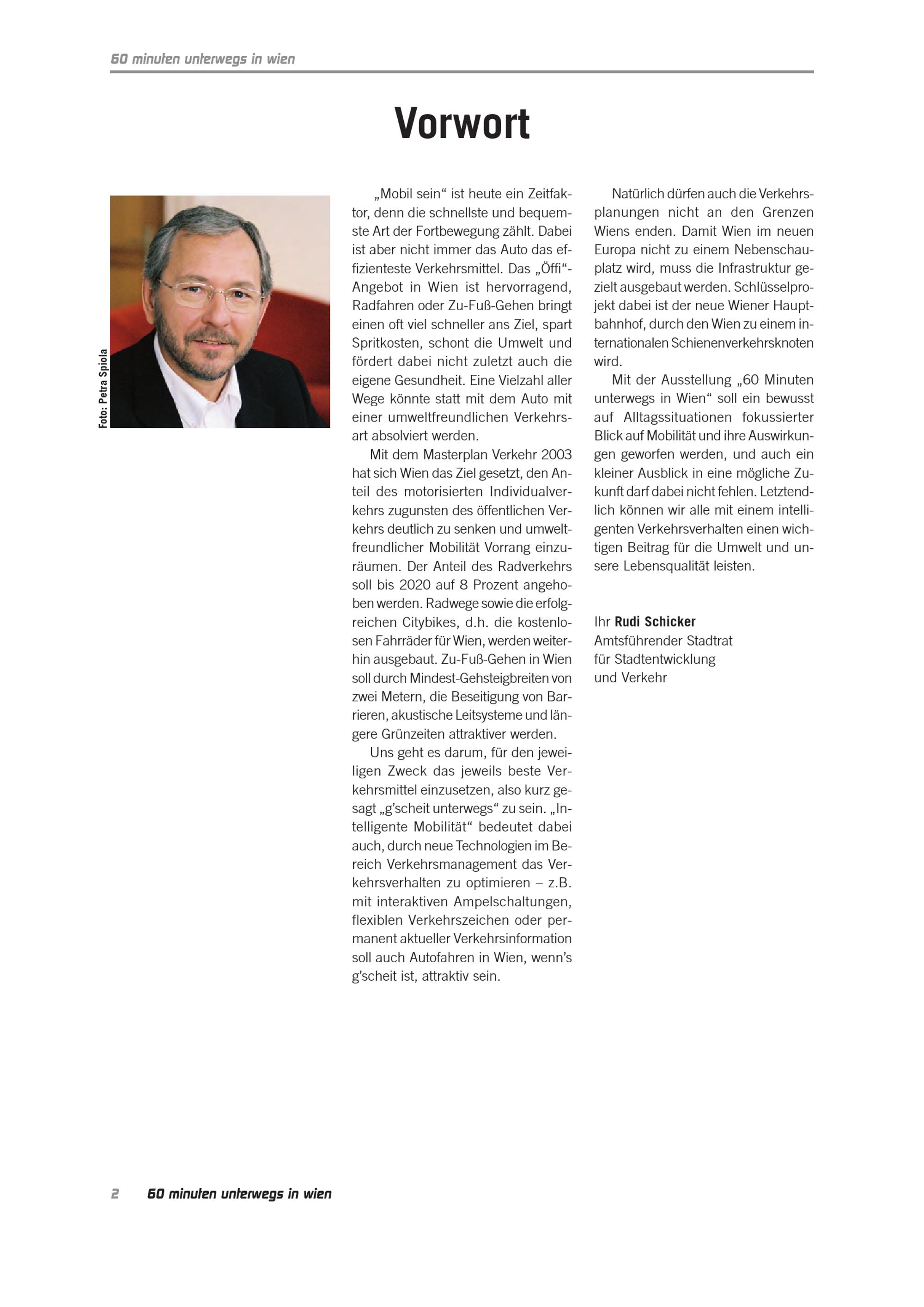 60 minuten unterwegs in wien

Vorwort

Foto: Petra Spiola

„Mobil sein“ ist heute ein Zeitfaktor, denn die schnellste und bequemste Art der Fortbewegung zählt. Dabei ist aber nicht immer das Auto das effizienteste Verkehrsmittel. Das „Öffi“-Angebot in Wien ist hervorragend, Radfahren oder Zu-Fuß-Gehen bringt einen oft viel schneller ans Ziel, spart Spritkosten, schont die Umwelt und fördert dabei nicht zuletzt auch die eigene Gesundheit. Eine Vielzahl aller Wege könnte statt mit dem Auto mit einer umweltfreundlichen Verkehrsart absolviert werden.

Mit dem Masterplan Verkehr 2003 hat sich Wien das Ziel gesetzt, den Anteil des motorisierten Individualverkehrs zugunsten des öffentlichen Verkehrs deutlich zu senken und umweltfreundlicher Mobilität Vorrang einzuräumen. Der Anteil des Radverkehrs soll bis 2020 auf 8 Prozent angehoben werden. Radwege sowie die erfolgreichen Citybikes, d.h. die kostenlosen Fahrräder für Wien, werden weiterhin ausgebaut. Zu-Fuß-Gehen in Wien soll durch Mindest-Gehsteigbreiten von zwei Metern, die Beseitigung von Barrieren, akustische Leitsysteme und längere Grünzeiten attraktiver werden.

Uns geht es darum, für den jeweiligen Zweck das jeweils beste Verkehrsmittel einzusetzen, also kurz gesagt „g’scheit unterwegs“ zu sein. „Intelligente Mobilität“ bedeutet dabei auch, durch neue Technologien im Bereich Verkehrsmanagement das Verkehrsverhalten zu optimieren – z.B. mit interaktiven Ampelschaltungen, flexiblen Verkehrszeichen oder permanent aktueller Verkehrsinformation soll auch Autofahren in Wien, wenn’s g’scheit ist, attraktiv sein.

Natürlich dürfen auch die Verkehrsplanungen nicht an den Grenzen Wiens enden. Damit Wien im neuen Europa nicht zu einem Nebenschauplatz wird, muss die Infrastruktur gezielt ausgebaut werden. Schlüsselprojekt dabei ist der neue Wiener Hauptbahnhof, durch den Wien zu einem internationalen Schienenverkehrsknoten wird.

Mit der Ausstellung „60 Minuten unterwegs in Wien“ soll ein bewusst auf Alltagssituationen fokussierter Blick auf Mobilität und ihre Auswirkungen geworfen werden, und auch ein kleiner Ausblick in eine mögliche Zukunft darf dabei nicht fehlen. Letztendlich können wir alle mit einem intelligenten Verkehrsverhalten einen wichtigen Beitrag für die Umwelt und unsere Lebensqualität leisten.

Ihr Rudi Schicker
Amtsführender Stadtrat
für Stadtentwicklung
und Verkehr

2 60 minuten unterwegs in wien